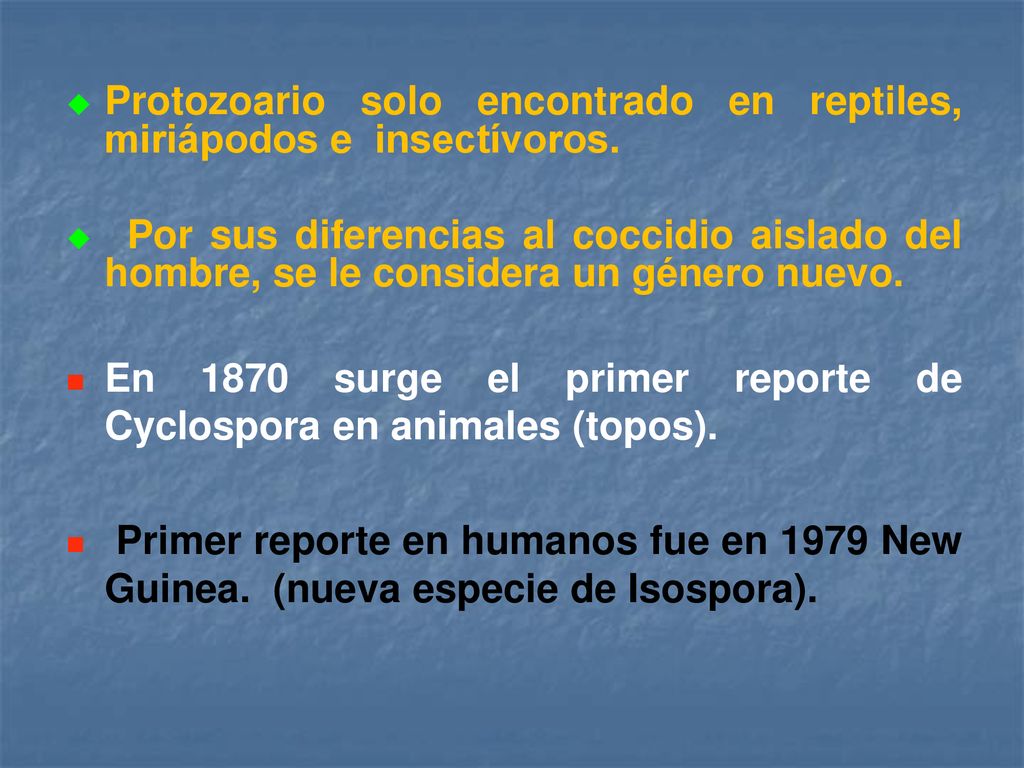 Protozoario solo encontrado en reptiles, miriápodos e insectívoros.

Por sus diferencias al coccidio aislado del hombre, se le considera un género nuevo.

En 1870 surge el primer reporte de Cyclospora en animales (topos).

Primer reporte en humanos fue en 1979 New Guinea. (nueva especie de Isospora).